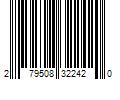 2 79508 32242 0